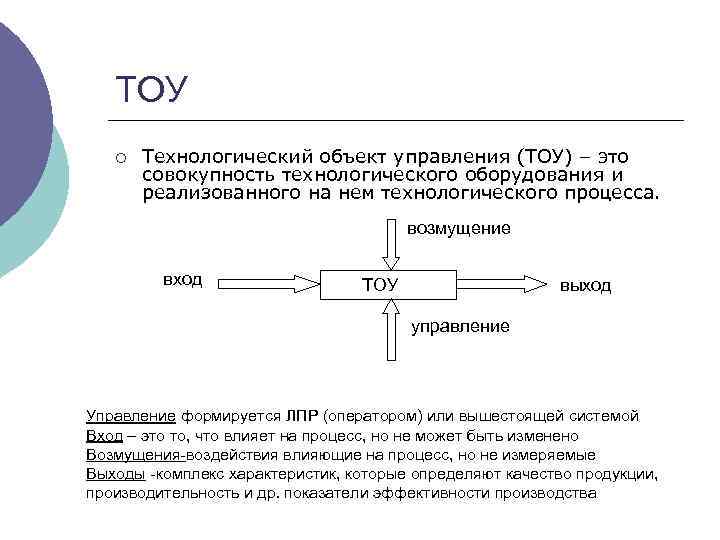 ТОУ

○ Технологический объект управления (ТОУ) – это совокупность технологического оборудования и реализованного на нем технологического процесса.

возмущение

вход

ТОУ

выход

управление

Управление формируется ЛПР (оператором) или вышестоящей системой
Вход – это то, что влияет на процесс, но не может быть изменено
Возмущения-воздействия влияющие на процесс, но не измеряемые
Выходы -комплекс характеристик, которые определяют качество продукции, производительность и др. показатели эффективности производства